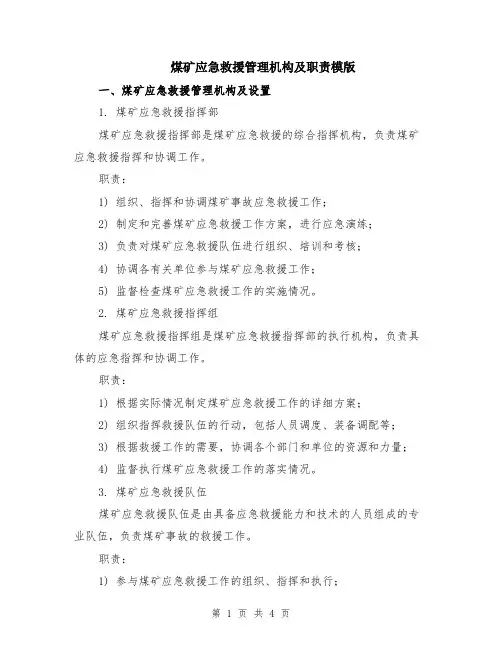 煤矿应急救援管理机构及职责模版

一、煤矿应急救援管理机构及设置

1. 煤矿应急救援指挥部

煤矿应急救援指挥部是煤矿应急救援的综合指挥机构，负责煤矿应急救援指挥和协调工作。

职责：

1) 组织、指挥和协调煤矿事故应急救援工作；

2) 制定和完善煤矿应急救援工作方案，进行应急演练；

3) 负责对煤矿应急救援队伍进行组织、培训和考核；

4) 协调各有关单位参与煤矿应急救援工作；

5) 监督检查煤矿应急救援工作的实施情况。

2. 煤矿应急救援指挥组

煤矿应急救援指挥组是煤矿应急救援指挥部的执行机构，负责具体的应急指挥和协调工作。

职责：

1) 根据实际情况制定煤矿应急救援工作的详细方案；

2) 组织指挥救援队伍的行动，包括人员调度、装备调配等；

3) 根据救援工作的需要，协调各个部门和单位的资源和力量；

4) 监督执行煤矿应急救援工作的落实情况。

3. 煤矿应急救援队伍

煤矿应急救援队伍是由具备应急救援能力和技术的人员组成的专业队伍，负责煤矿事故的救援工作。

职责：

1) 参与煤矿应急救援工作的组织、指挥和执行；

第 1 页 共 4 页